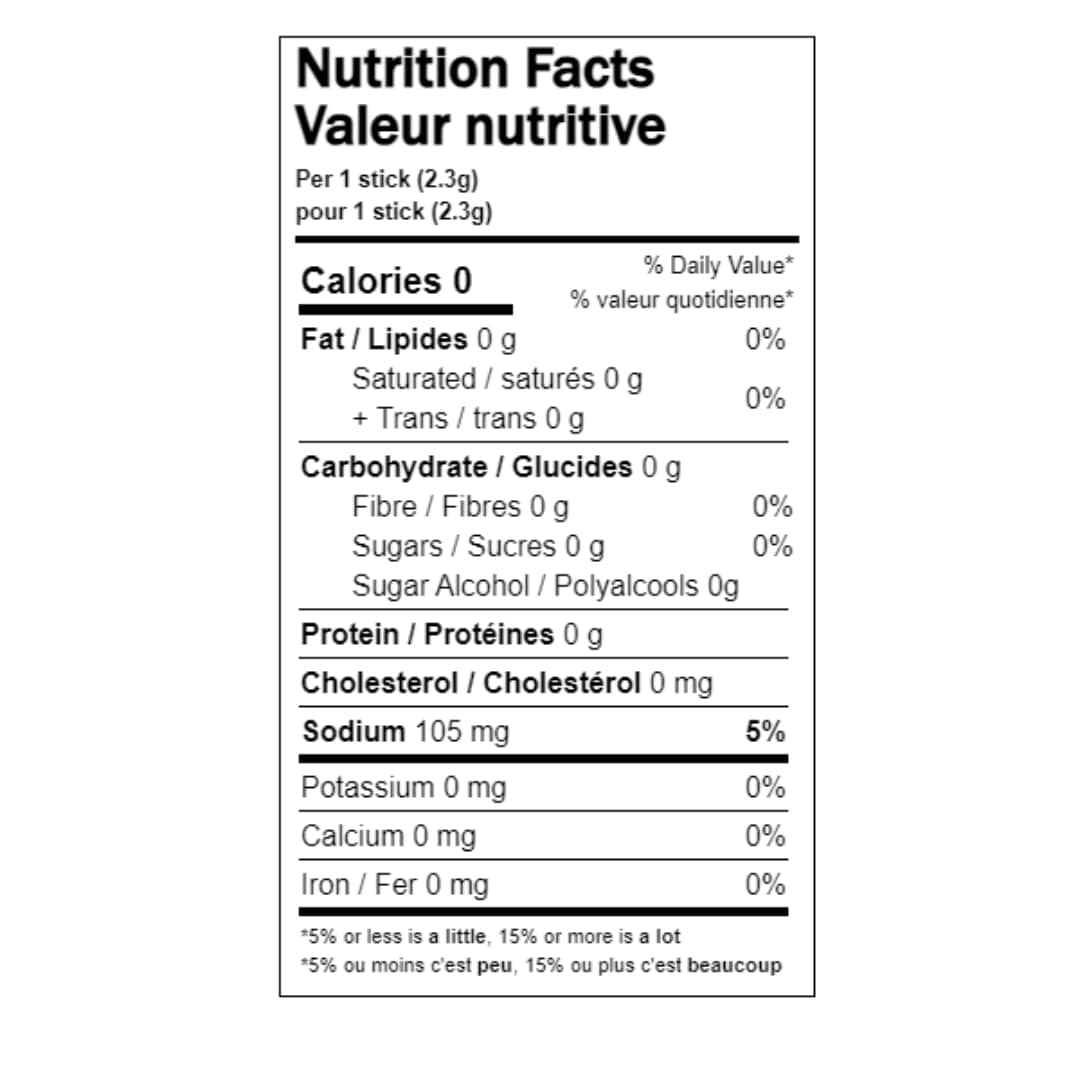 Nutrition Facts
Valeur nutritive
Per 1 stick (2.3g)
pour 1 stick (2.3g)

Calories 0
% Daily Value*
% valeur quotidienne*

Fat / Lipides 0 g 0%
Saturated / saturés 0 g
+ Trans / trans 0 g 0%

Carbohydrate / Glucides 0 g
Fibre / Fibres 0 g 0%
Sugars / Sucres 0 g 0%
Sugar Alcohol / Polyalcools 0g

Protein / Protéines 0 g

Cholesterol / Cholestérol 0 mg

Sodium 105 mg 5%

Potassium 0 mg 0%

Calcium 0 mg 0%

Iron / Fer 0 mg 0%

*5% or less is a little, 15% or more is a lot
*5% ou moins c'est peu, 15% ou plus c'est beaucoup